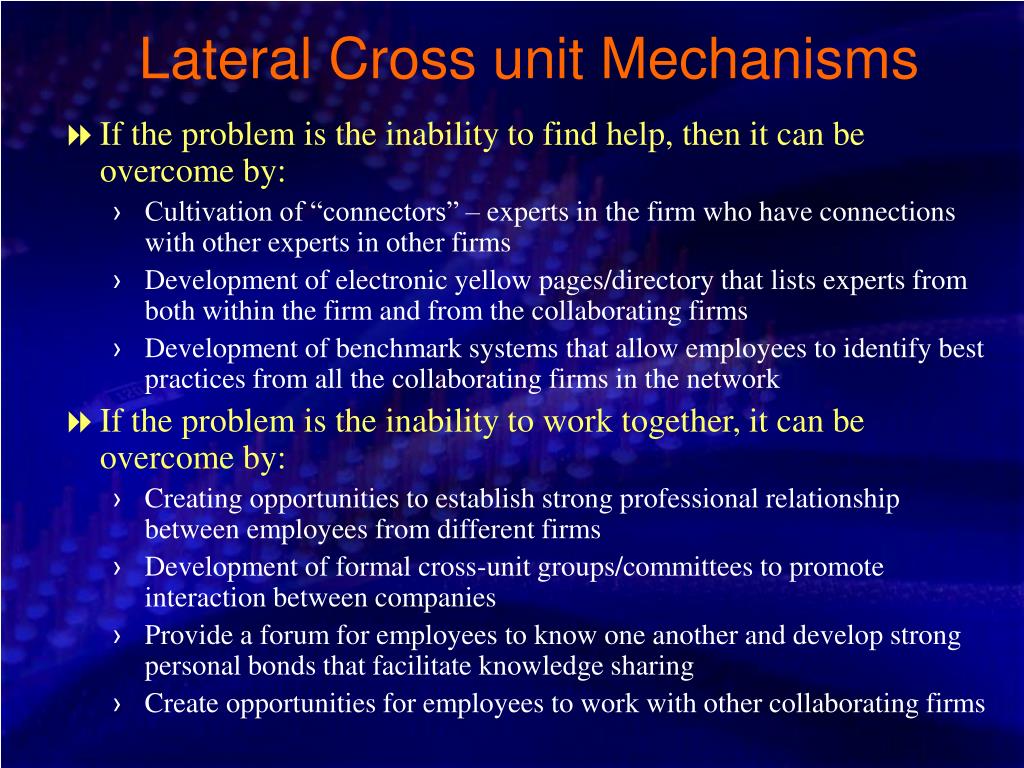 Lateral Cross unit Mechanisms

If the problem is the inability to find help, then it can be overcome by:

› Cultivation of “connectors” – experts in the firm who have connections with other experts in other firms
› Development of electronic yellow pages/directory that lists experts from both within the firm and from the collaborating firms
› Development of benchmark systems that allow employees to identify best practices from all the collaborating firms in the network

If the problem is the inability to work together, it can be overcome by:

› Creating opportunities to establish strong professional relationship between employees from different firms
› Development of formal cross-unit groups/committees to promote interaction between companies
› Provide a forum for employees to know one another and develop strong personal bonds that facilitate knowledge sharing
› Create opportunities for employees to work with other collaborating firms